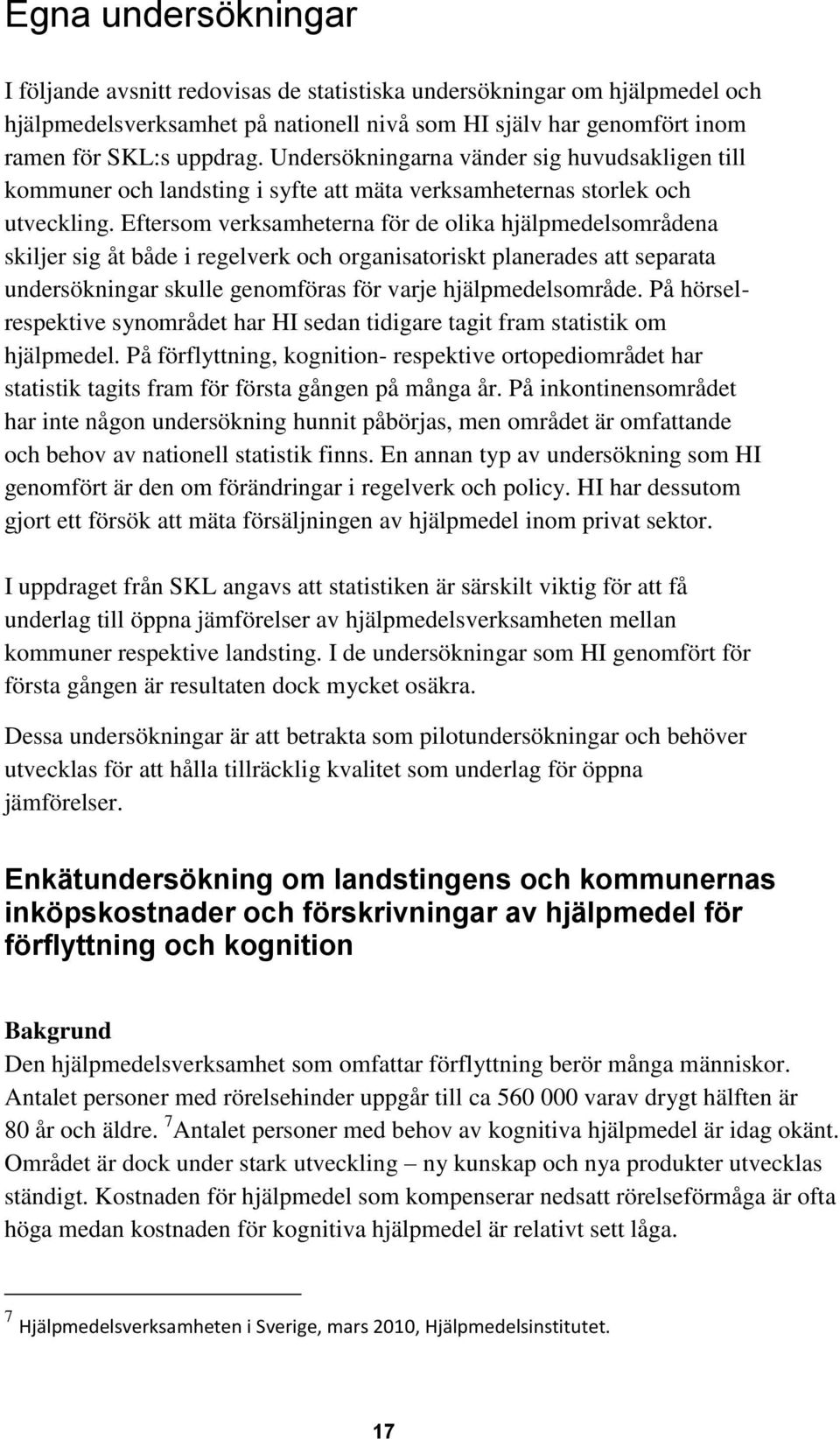 Egna undersökningar

I följande avsnitt redovisas de statistiska undersökningar om hjälpmedel och hjälpmedelsverksamhet på nationell nivå som HI själv har genomfört inom ramen för SKL:s uppdrag. Undersökningarna vänder sig huvudsakligen till kommuner och landsting i syfte att mäta verksamheternas storlek och utveckling. Eftersom verksamheterna för de olika hjälpmedelsområdena skiljer sig åt både i regelverk och organisatoriskt planerades att separata undersökningar skulle genomföras för varje hjälpmedelsområde. På hörsel- respektive synområdet har HI sedan tidigare tagit fram statistik om hjälpmedel. På förflyttning, kognition- respektive ortopediområdet har statistik tagits fram för första gången på många år. På inkontinensområdet har inte någon undersökning hunnit påbörjas, men området är omfattande och behov av nationell statistik finns. En annan typ av undersökning som HI genomfört är den om förändringar i regelverk och policy. HI har dessutom gjort ett försök att mäta försäljningen av hjälpmedel inom privat sektor.

I uppdraget från SKL angavs att statistiken är särskilt viktig för att få underlag till öppna jämförelser av hjälpmedelsverksamheten mellan kommuner respektive landsting. I de undersökningar som HI genomfört för första gången är resultaten dock mycket osäkra.

Dessa undersökningar är att betrakta som pilotundersökningar och behöver utvecklas för att hålla tillräcklig kvalitet som underlag för öppna jämförelser.

Enkätundersökning om landstingens och kommunernas inköpskostnader och förskrivningar av hjälpmedel för förflyttning och kognition

Bakgrund
Den hjälpmedelsverksamhet som omfattar förflyttning berör många människor. Antalet personer med rörelsehinder uppgår till ca 560 000 varav drygt hälften är 80 år och äldre. $^7$Antalet personer med behov av kognitiva hjälpmedel är idag okänt. Området är dock under stark utveckling – ny kunskap och nya produkter utvecklas ständigt. Kostnaden för hjälpmedel som kompenserar nedsatt rörelseförmåga är ofta höga medan kostnaden för kognitiva hjälpmedel är relativt sett låga.

$^7$ Hjälpmedelsverksamheten i Sverige, mars 2010, Hjälpmedelsinstitutet.

17